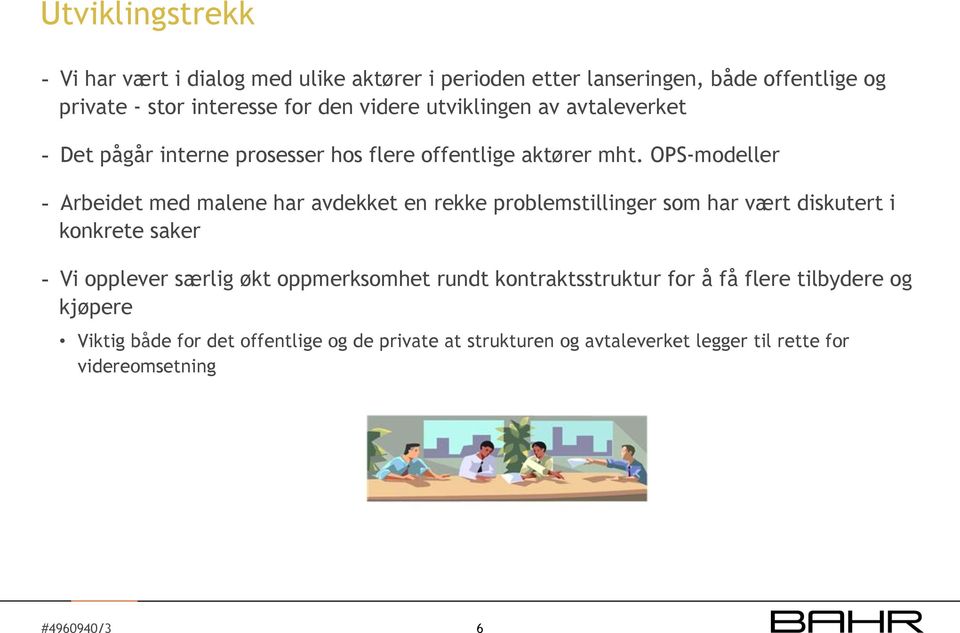 Utviklingstrekk

- Vi har vært i dialog med ulike aktører i perioden etter lanseringen, både offentlige og private - stor interesse for den videre utviklingen av avtaleverket

- Det pågår interne prosesser hos flere offentlige aktører mht. OPS-modeller

- Arbeidet med malene har avdekket en rekke problemstillinger som har vært diskutert i konkrete saker

- Vi opplever særlig økt oppmerksomhet rundt kontraktsstruktur for å få flere tilbydere og kjøpere

• Viktig både for det offentlige og de private at strukturen og avtaleverket legger til rette for videreomsetning

#4960940/3

6

BAHR